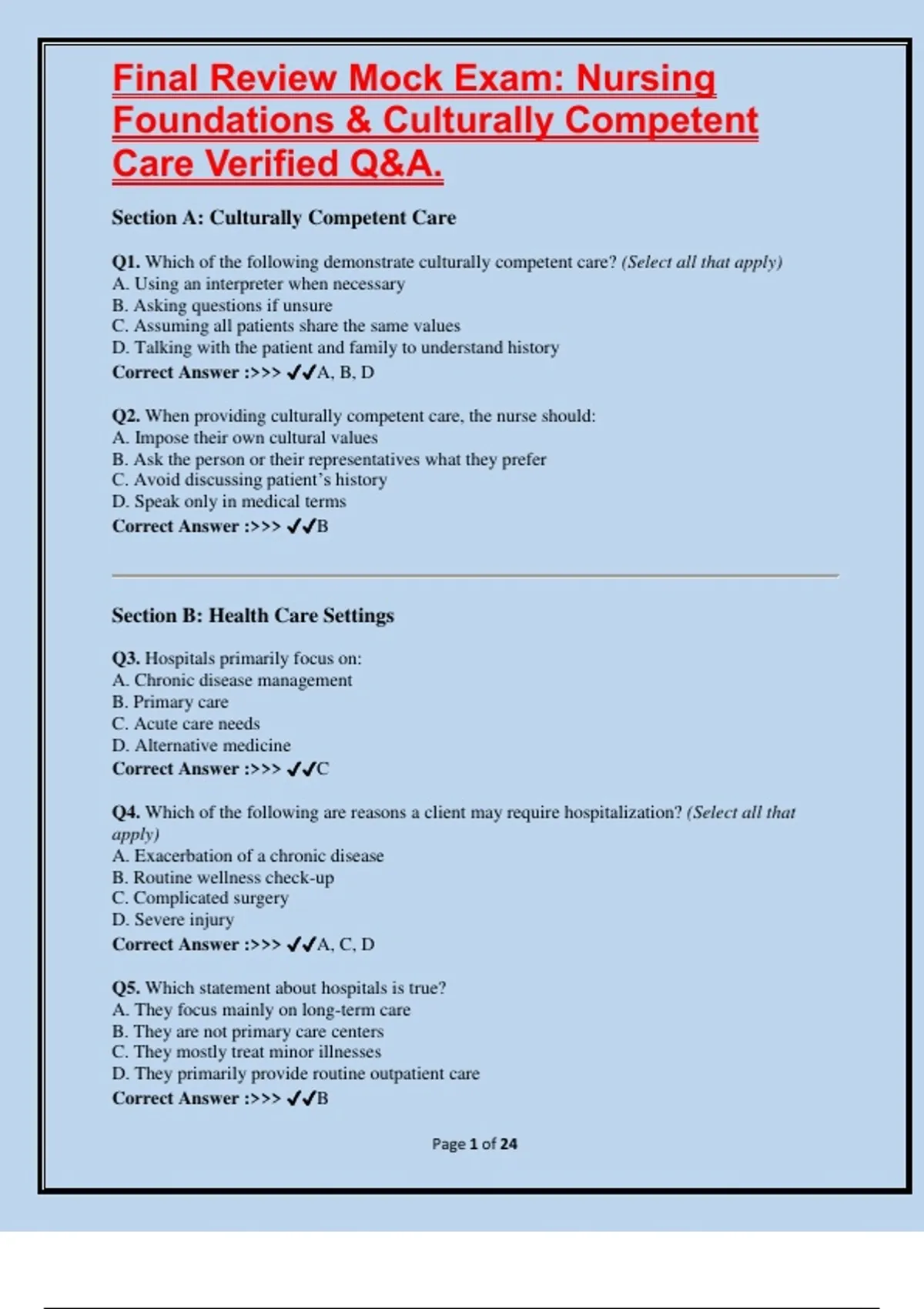 Final Review Mock Exam: Nursing Foundations & Culturally Competent Care Verified Q&A.

Section A: Culturally Competent Care

Q1. Which of the following demonstrate culturally competent care? (Select all that apply)
A. Using an interpreter when necessary
B. Asking questions if unsure
C. Assuming all patients share the same values
D. Talking with the patient and family to understand history
Correct Answer :>>> ✔✔A, B, D

Q2. When providing culturally competent care, the nurse should:
A. Impose their own cultural values
B. Ask the person or their representatives what they prefer
C. Avoid discussing patient's history
D. Speak only in medical terms
Correct Answer :>>> ✔✔B

Section B: Health Care Settings

Q3. Hospitals primarily focus on:
A. Chronic disease management
B. Primary care
C. Acute care needs
D. Alternative medicine
Correct Answer :>>> ✔✔C

Q4. Which of the following are reasons a client may require hospitalization? (Select all that apply)
A. Exacerbation of a chronic disease
B. Routine wellness check-up
C. Complicated surgery
D. Severe injury
Correct Answer :>>> ✔✔A, C, D

Q5. Which statement about hospitals is true?
A. They focus mainly on long-term care
B. They are not primary care centers
C. They mostly treat minor illnesses
D. They primarily provide routine outpatient care
Correct Answer :>>> ✔✔B

Page 1 of 24